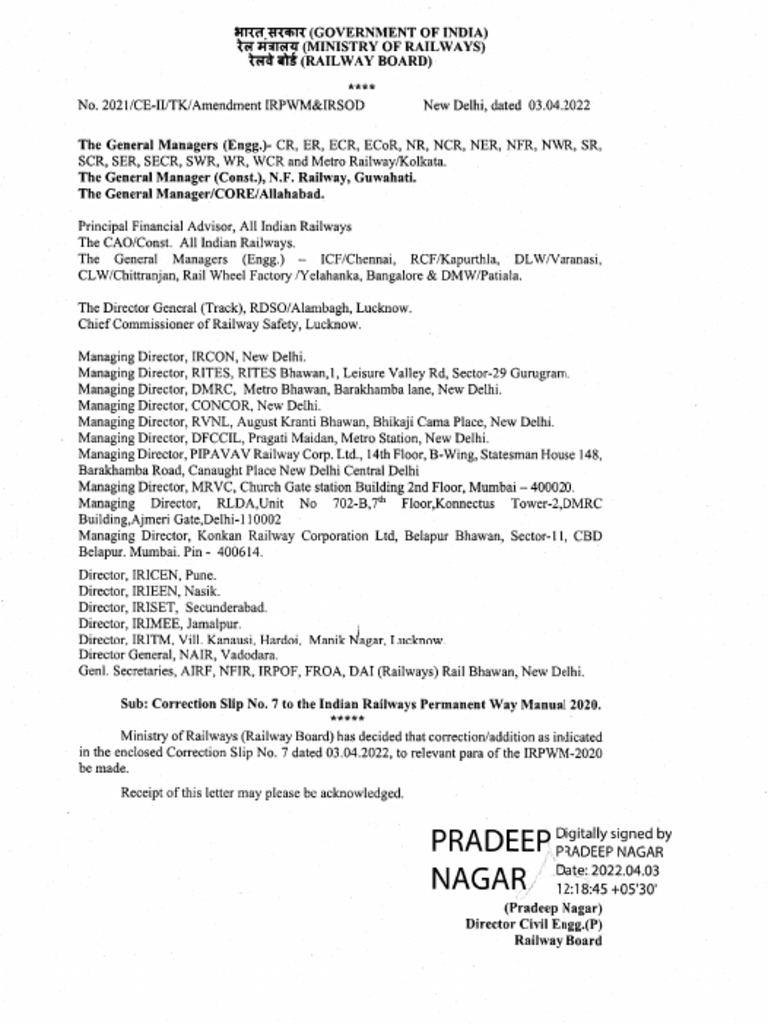 भारत सरकार (GOVERNMENT OF INDIA)
रेल मंत्रालय (MINISTRY OF RAILWAYS)
रेलवे बोर्ड (RAILWAY BOARD)

****

No. 2021/CE-II/TK/Amendment IRPWM&IRSOD New Delhi, dated 03.04.2022

The General Managers (Engg.)- CR, ER, ECR, ECoR, NR, NCR, NER, NFR, NWR, SR, SCR, SER, SECR, SWR, WR, WCR and Metro Railway/Kolkata.
The General Manager (Const.), N.F. Railway, Guwahati.
The General Manager/CORE/Allahabad.

Principal Financial Advisor, All Indian Railways
The CAO/Const. All Indian Railways.
The General Managers (Engg.) – ICF/Chennai, RCF/Kapurthla, DLW/Varanasi, CLW/Chittranjan, Rail Wheel Factory /Yelahanka, Bangalore & DMW/Patiala.

The Director General (Track), RDSO/Alambagh, Lucknow.
Chief Commissioner of Railway Safety, Lucknow.

Managing Director, IRCON, New Delhi.
Managing Director, RITES, RITES Bhawan,1, Leisure Valley Rd, Sector-29 Gurugram.
Managing Director, DMRC, Metro Bhawan, Barakhamba lane, New Delhi.
Managing Director, CONCOR, New Delhi.
Managing Director, RVNL, August Kranti Bhawan, Bhikaji Cama Place, New Delhi.
Managing Director, DFCCIL, Pragati Maidan, Metro Station, New Delhi.
Managing Director, PIPAVAV Railway Corp. Ltd., 14th Floor, B-Wing, Statesman House 148, Barakhamba Road, Canaught Place New Delhi Central Delhi
Managing Director, MRVC, Church Gate station Building 2nd Floor, Mumbai – 400020.
Managing Director, RLDA,Unit No 702-B,7$^{th}$ Floor,Konnectus Tower-2,DMRC Building,Ajmeri Gate,Delhi-110002
Managing Director, Konkan Railway Corporation Ltd, Belapur Bhawan, Sector-11, CBD Belapur. Mumbai. Pin - 400614.

Director, IRICEN, Pune.
Director, IRIEEN, Nasik.
Director, IRISET, Secunderabad.
Director, IRIMEE, Jamalpur.
Director, IRITM, Vill. Kanausi, Hardoi, Manik Nagar, Lucknow.
Director General, NAIR, Vadodara.
Genl. Secretaries, AIRF, NFIR, IRPOF, FROA, DAI (Railways) Rail Bhawan, New Delhi.

Sub: Correction Slip No. 7 to the Indian Railways Permanent Way Manual 2020.
*****

Ministry of Railways (Railway Board) has decided that correction/addition as indicated in the enclosed Correction Slip No. 7 dated 03.04.2022, to relevant para of the IRPWM-2020 be made.

Receipt of this letter may please be acknowledged.

PRADEEP NAGAR Digitally signed by PRADEEP NAGAR Date: 2022.04.03 12:18:45 +05'30'

(Pradeep Nagar)
Director Civil Engg.(P)
Railway Board